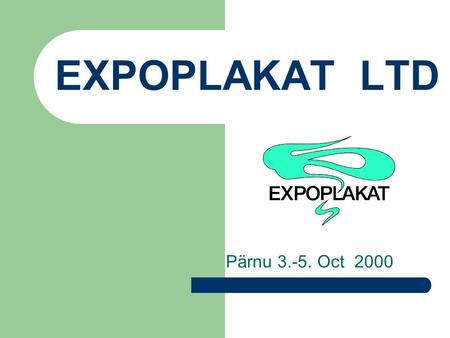 EXPOPLAKAT LTD

EXPOPLAKAT

Pärnu 3.-5. Oct 2000